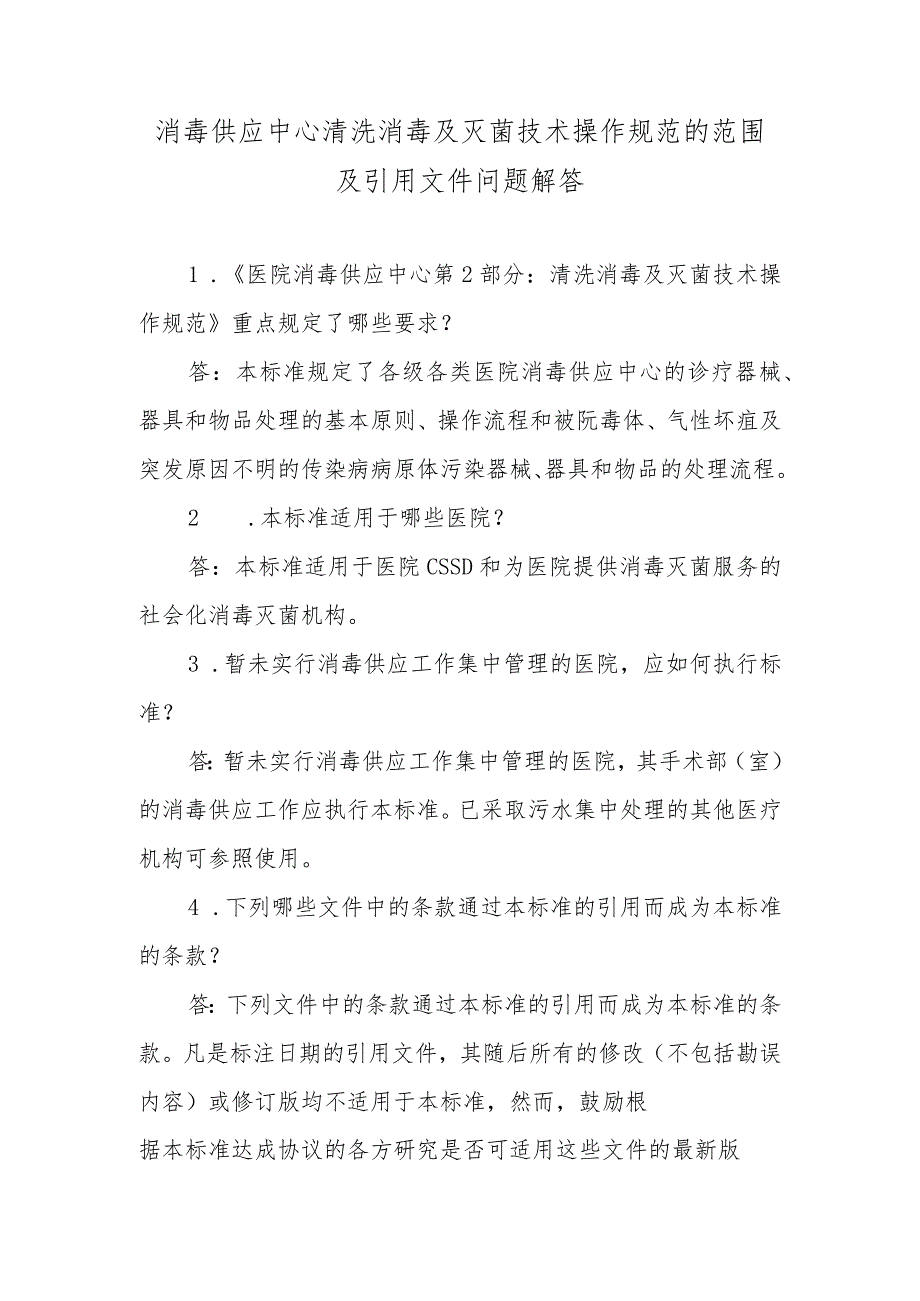 消毒供应中心清洗消毒及灭菌技术操作规范的范围及引用文件问题解答

1.《医院消毒供应中心第2部分：清洗消毒及灭菌技术操作规范》重点规定了哪些要求？

答：本标准规定了各级各类医院消毒供应中心的诊疗器械、器具和物品处理的基本原则、操作流程和被阮毒体、气性坏疽及突发原因不明的传染病病原体污染器械、器具和物品的处理流程。

2 .本标准适用于哪些医院？

答：本标准适用于医院CSSD和为医院提供消毒灭菌服务的社会化消毒灭菌机构。

3.暂未实行消毒供应工作集中管理的医院，应如何执行标准？

答:暂未实行消毒供应工作集中管理的医院，其手术部（室）的消毒供应工作应执行本标准。已采取污水集中处理的其他医疗机构可参照使用。

4.下列哪些文件中的条款通过本标准的引用而成为本标准的条款？

答:下列文件中的条款通过本标准的引用而成为本标准的条款。凡是标注日期的引用文件，其随后所有的修改（不包括勘误内容）或修订版均不适用于本标准，然而，鼓励根据本标准达成协议的各方研究是否可适用这些文件的最新版